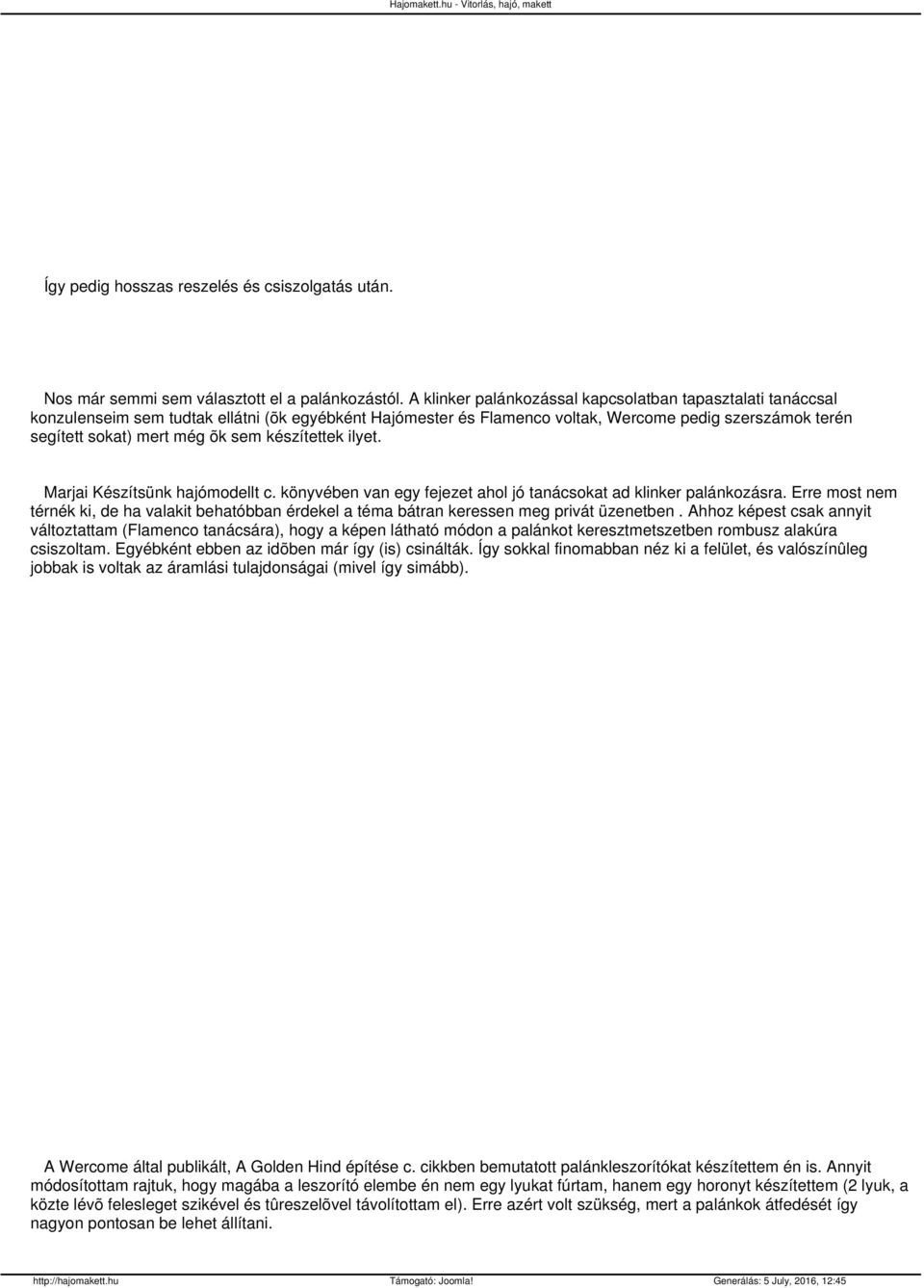 Hajomakett.hu - Vitorlás, hajó, makett

Így pedig hosszas reszelés és csiszolgatás után.

Nos már semmi sem választott el a palánkozástól. A klinker palánkozással kapcsolatban tapasztalati tanáccsal konzulenseim sem tudtak ellátni (õk egyébként Hajómester és Flamenco voltak, Wercome pedig szerszámok terén segített sokat) mert még õk sem készítettek ilyet.

Marjai Készítsünk hajómodellt c. könyvében van egy fejezet ahol jó tanácsokat ad klinker palánkozásra. Erre most nem térnék ki, de ha valakit behatóbban érdekel a téma bátran keressen meg privát üzenetben . Ahhoz képest csak annyit változtattam (Flamenco tanácsára), hogy a képen látható módon a palánkot keresztmetszetben rombusz alakúra csiszoltam. Egyébként ebben az idõben már így (is) csinálták. Így sokkal finomabban néz ki a felület, és valószínûleg jobbak is voltak az áramlási tulajdonságai (mivel így simább).

A Wercome által publikált, A Golden Hind építése c. cikkben bemutatott palánkleszorítókat készítettem én is. Annyit módosítottam rajtuk, hogy magába a leszorító elembe én nem egy lyukat fúrtam, hanem egy horonyt készítettem (2 lyuk, a közte lévõ felesleget szikével és tûreszelõvel távolítottam el). Erre azért volt szükség, mert a palánkok átfedését így nagyon pontosan be lehet állítani.

http://hajomakett.hu Támogató: Joomla! Generálás: 5 July, 2016, 12:45